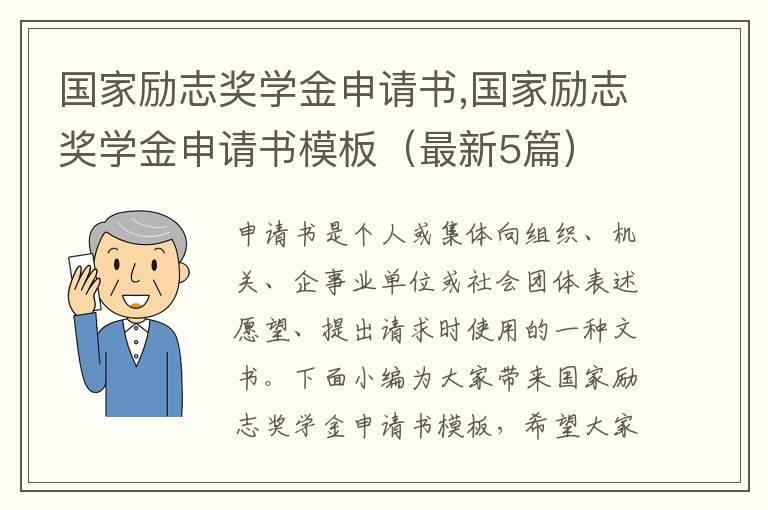 国家励志奖学金申请书,国家励志奖学金申请书模板（最新5篇）

申请书是个人或集体向组织、机关、企事业单位或社会团体表述愿望、提出请求时使用的一种文书。下面小编为大家带来国家励志奖学金申请书模板，希望大家